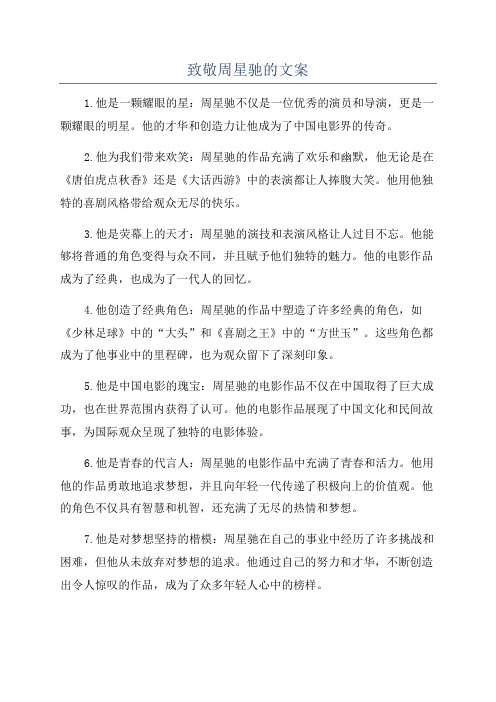 致敬周星驰的文案

1.他是一颗耀眼的星：周星驰不仅是一位优秀的演员和导演，更是一颗耀眼的明星。他的才华和创造力让他成为了中国电影界的传奇。

2.他为我们带来欢笑：周星驰的作品充满了欢乐和幽默，他无论是在《唐伯虎点秋香》还是《大话西游》中的表演都让人捧腹大笑。他用他独特的喜剧风格带给观众无尽的快乐。

3.他是荧幕上的天才：周星驰的演技和表演风格让人过目不忘。他能够将普通的角色变得与众不同，并且赋予他们独特的魅力。他的电影作品成为了经典，也成为了一代人的回忆。

4.他创造了经典角色：周星驰的作品中塑造了许多经典的角色，如《少林足球》中的“大头”和《喜剧之王》中的“方世玉”。这些角色都成为了他事业中的里程碑，也为观众留下了深刻印象。

5.他是中国电影的瑰宝：周星驰的电影作品不仅在中国取得了巨大成功，也在世界范围内获得了认可。他的电影作品展现了中国文化和民间故事，为国际观众呈现了独特的电影体验。

6.他是青春的代言人：周星驰的电影作品中充满了青春和活力。他用他的作品勇敢地追求梦想，并且向年轻一代传递了积极向上的价值观。他的角色不仅具有智慧和机智，还充满了无尽的热情和梦想。

7.他是对梦想坚持的楷模：周星驰在自己的事业中经历了许多挑战和困难，但他从未放弃对梦想的追求。他通过自己的努力和才华，不断创造出令人惊叹的作品，成为了众多年轻人心中的榜样。